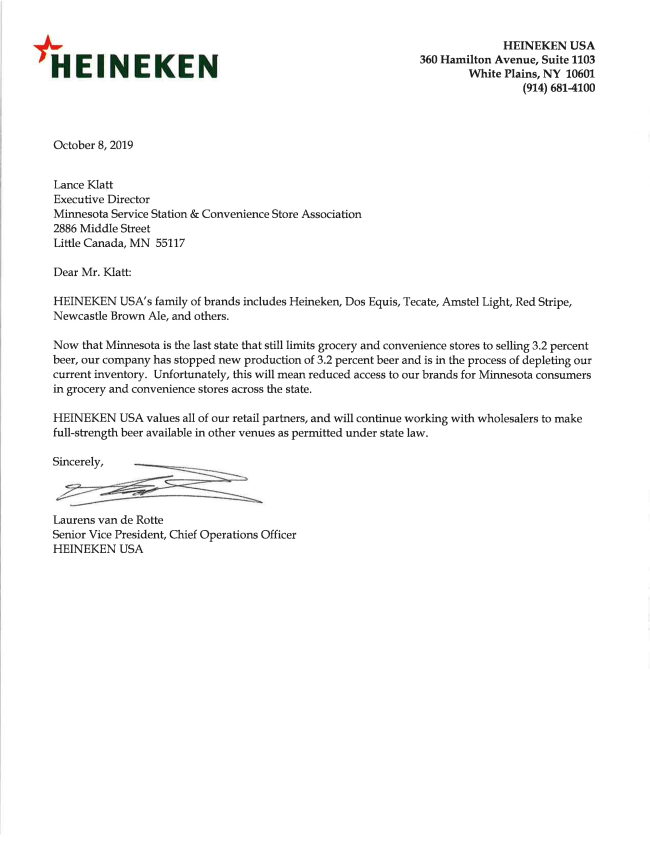 HEINEKEN

HEINEKEN USA
360 Hamilton Avenue, Suite 1103
White Plains, NY 10601
(914) 681-4100

October 8, 2019

Lance Klatt
Executive Director
Minnesota Service Station & Convenience Store Association
2886 Middle Street
Little Canada, MN 55117

Dear Mr. Klatt:

HEINEKEN USA's family of brands includes Heineken, Dos Equis, Tecate, Amstel Light, Red Stripe, Newcastle Brown Ale, and others.

Now that Minnesota is the last state that still limits grocery and convenience stores to selling 3.2 percent beer, our company has stopped new production of 3.2 percent beer and is in the process of depleting our current inventory. Unfortunately, this will mean reduced access to our brands for Minnesota consumers in grocery and convenience stores across the state.

HEINEKEN USA values all of our retail partners, and will continue working with wholesalers to make full-strength beer available in other venues as permitted under state law.

Sincerely,

Laurens van de Rotte
Senior Vice President, Chief Operations Officer
HEINEKEN USA